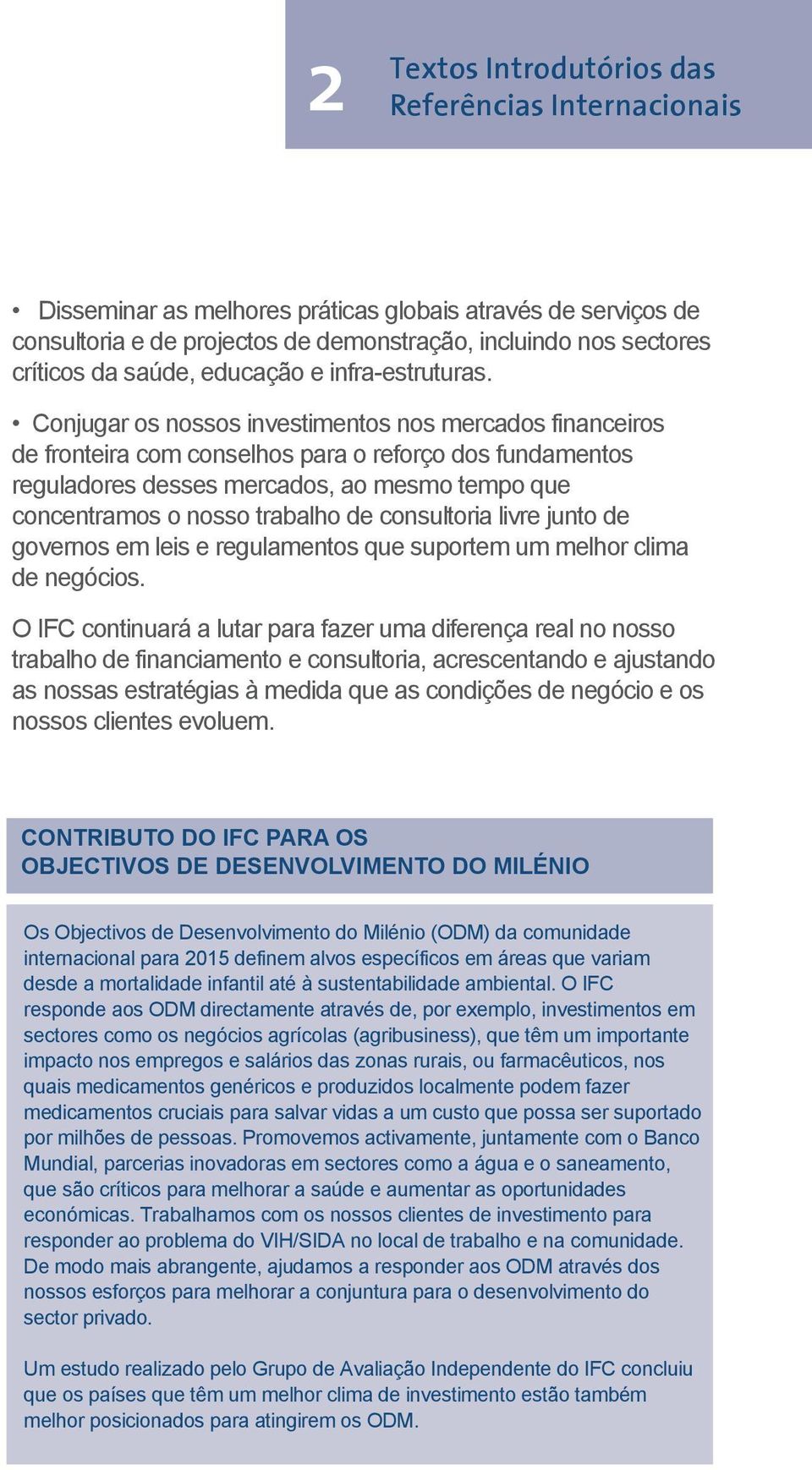 2 Textos Introdutórios das Referências Internacionais

• Disseminar as melhores práticas globais através de serviços de consultoria e de projectos de demonstração, incluindo nos sectores críticos da saúde, educação e infra-estruturas.

• Conjugar os nossos investimentos nos mercados financeiros de fronteira com conselhos para o reforço dos fundamentos reguladores desses mercados, ao mesmo tempo que concentramos o nosso trabalho de consultoria livre junto de governos em leis e regulamentos que suportem um melhor clima de negócios.

O IFC continuará a lutar para fazer uma diferença real no nosso trabalho de financiamento e consultoria, acrescentando e ajustando as nossas estratégias à medida que as condições de negócio e os nossos clientes evoluem.

CONTRIBUTO DO IFC PARA OS OBJECTIVOS DE DESENVOLVIMENTO DO MILÉNIO

Os Objectivos de Desenvolvimento do Milénio (ODM) da comunidade internacional para 2015 definem alvos específicos em áreas que variam desde a mortalidade infantil até à sustentabilidade ambiental. O IFC responde aos ODM directamente através de, por exemplo, investimentos em sectores como os negócios agrícolas (agribusiness), que têm um importante impacto nos empregos e salários das zonas rurais, ou farmacêuticos, nos quais medicamentos genéricos e produzidos localmente podem fazer medicamentos cruciais para salvar vidas a um custo que possa ser suportado por milhões de pessoas. Promovemos activamente, juntamente com o Banco Mundial, parcerias inovadoras em sectores como a água e o saneamento, que são críticos para melhorar a saúde e aumentar as oportunidades económicas. Trabalhamos com os nossos clientes de investimento para responder ao problema do VIH/SIDA no local de trabalho e na comunidade. De modo mais abrangente, ajudamos a responder aos ODM através dos nossos esforços para melhorar a conjuntura para o desenvolvimento do sector privado.

Um estudo realizado pelo Grupo de Avaliação Independente do IFC concluiu que os países que têm um melhor clima de investimento estão também melhor posicionados para atingirem os ODM.